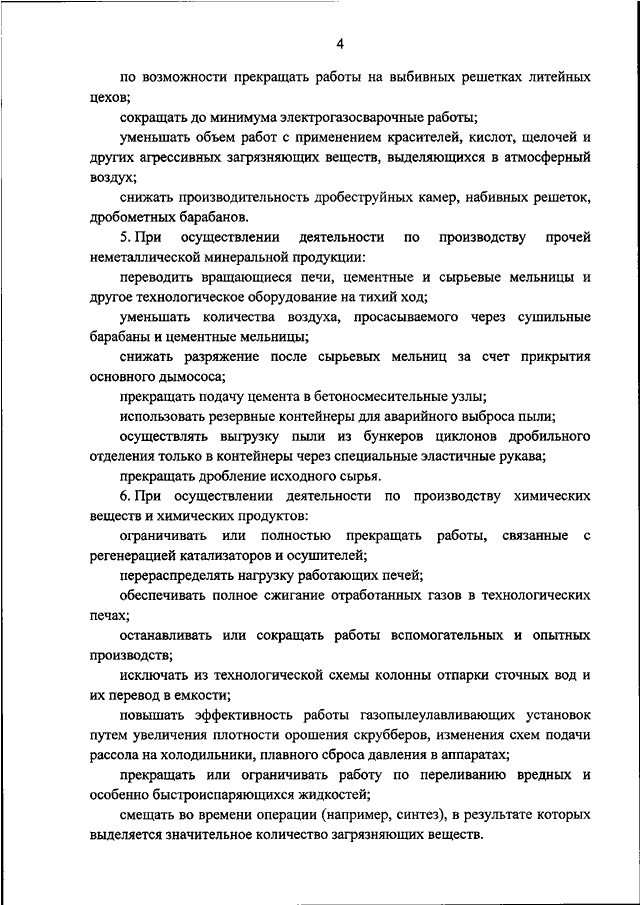 4

по возможности прекращать работы на выбивных решетках литейных цехов;

сокращать до минимума электрогазосварочные работы;

уменьшать объем работ с применением красителей, кислот, щелочей и других агрессивных загрязняющих веществ, выделяющихся в атмосферный воздух;

снижать производительность дробеструйных камер, набивных решеток, дробометных барабанов.

5. При осуществлении деятельности по производству прочей неметаллической минеральной продукции:

переводить вращающиеся печи, цементные и сырьевые мельницы и другое технологическое оборудование на тихий ход;

уменьшать количества воздуха, просасываемого через сушильные барабаны и цементные мельницы;

снижать разряжение после сырьевых мельниц за счет прикрытия основного дымососа;

прекращать подачу цемента в бетоносмесительные узлы;

использовать резервные контейнеры для аварийного выброса пыли;

осуществлять выгрузку пыли из бункеров циклонов дробильного отделения только в контейнеры через специальные эластичные рукава;

прекращать дробление исходного сырья.

6. При осуществлении деятельности по производству химических веществ и химических продуктов:

ограничивать или полностью прекращать работы, связанные с регенерацией катализаторов и осушителей;

перераспределять нагрузку работающих печей;

обеспечивать полное сжигание отработанных газов в технологических печах;

останавливать или сокращать работы вспомогательных и опытных производств;

исключать из технологической схемы колонны отпарки сточных вод и их перевод в емкости;

повышать эффективность работы газопылеулавливающих установок путем увеличения плотности орошения скрубберов, изменения схем подачи рассола на холодильники, плавного сброса давления в аппаратах;

прекращать или ограничивать работу по переливанию вредных и особенно быстроиспаряющихся жидкостей;

смещать во времени операции (например, синтез), в результате которых выделяется значительное количество загрязняющих веществ.